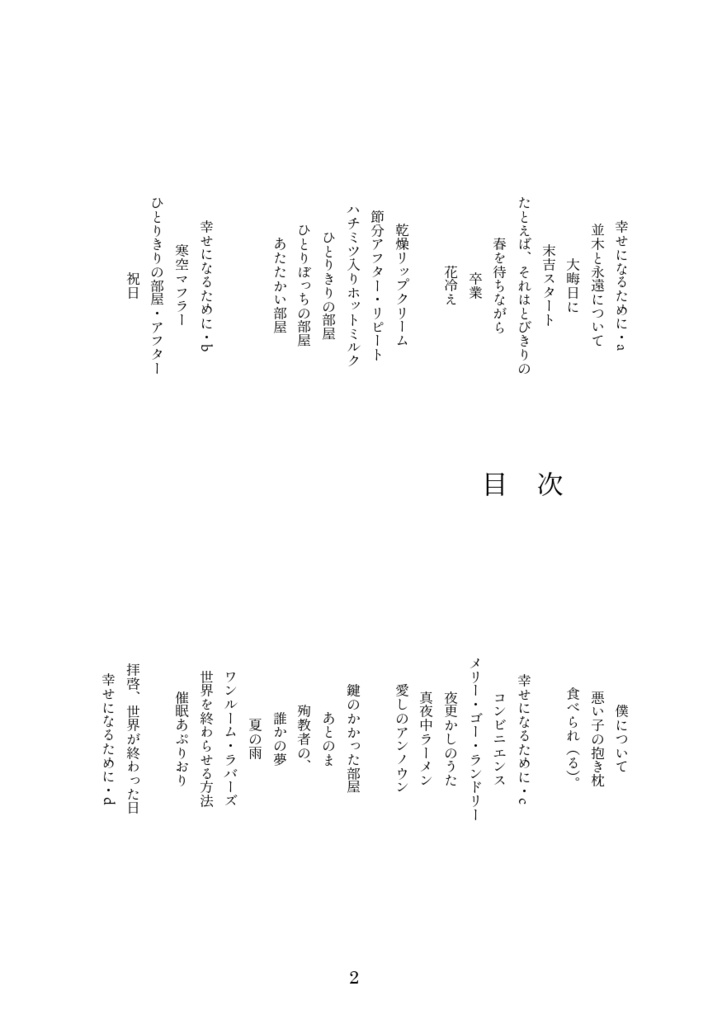 目　次

幸せになるために・a
並木と永遠について
大晦日に
末吉スタート
たとえば、それはとびきりの
春を待ちながら
卒業
花冷え

乾燥リップクリーム
節分アフター・リピート
ハチミツ入りホットミルク
ひとりきりの部屋
ひとりぼっちの部屋
あたたかい部屋

幸せになるために・b
寒空マフラー
ひとりきりの部屋・アフター
祝日

僕について
悪い子の抱き枕
食べられ（る）。

幸せになるために・c
コンビニエンス
メリー・ゴー・ランドリー
夜更かしのうた
真夜中ラーメン
愛しのアンノウン

鍵のかかった部屋
あとのま
殉教者の、
誰かの夢
夏の雨
ワンルーム・ラバーズ
世界を終わらせる方法
催眠あぷりおり

拝啓、世界が終わった日
幸せになるために・d

2